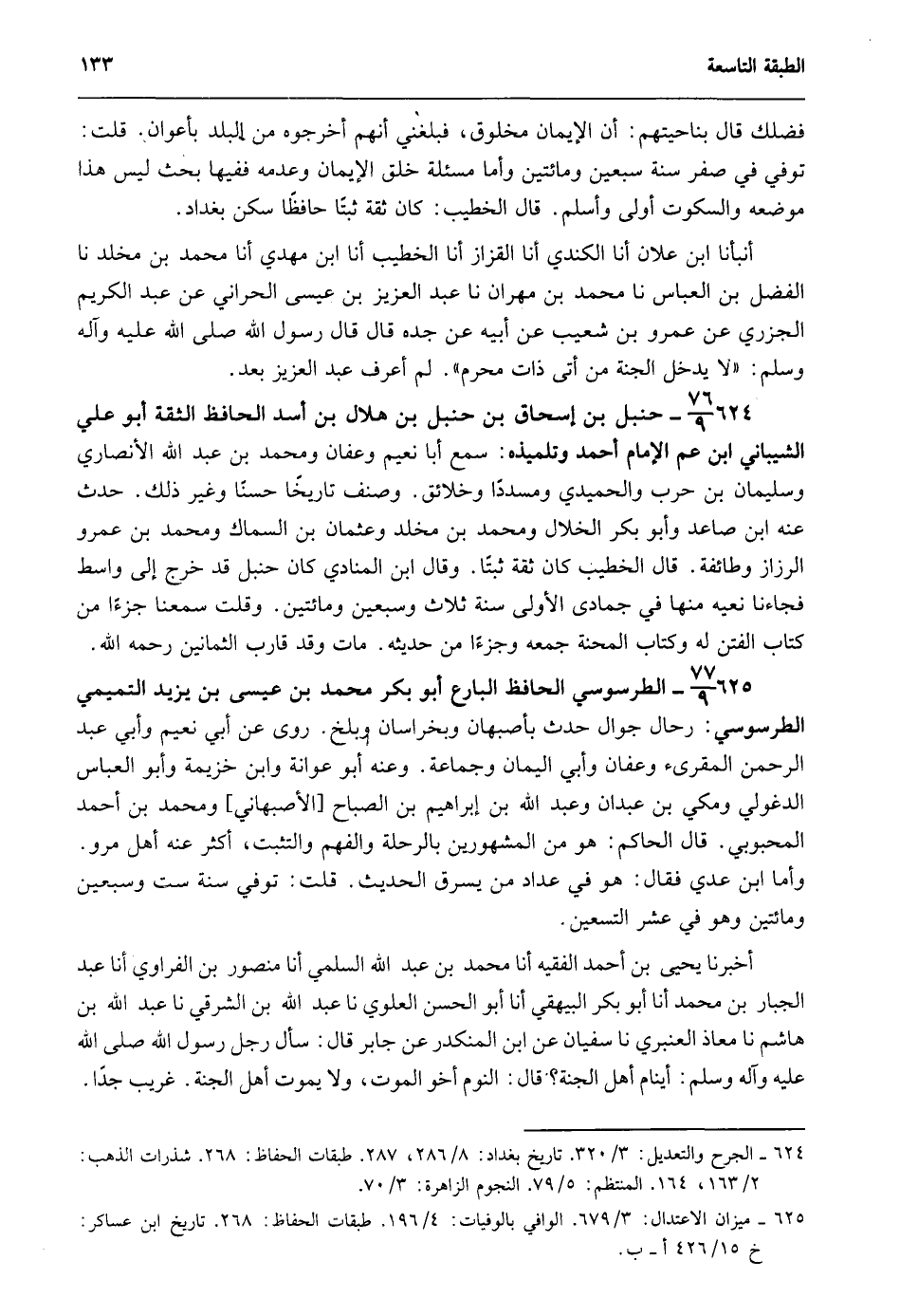 الطبقة التاسعة ١٣٣

فضلك قال بناحيتهم: أن الإيمان مخلوق، فبلغني أنهم أخرجوه من البلد بأعوان. قلت: توفي في صفر سنة سبعين ومائتين وأما مسئلة خلق الإيمان وعدمه ففيها بحث ليس هذا موضعه والسكوت أولى وأسلم. قال الخطيب: كان ثقة ثبتًا حافظًا سكن بغداد.

أنبأنا ابن علان أنا الكندي أنا القزاز أنا الخطيب أنا ابن مهدي أنا محمد بن مخلد نا الفضل بن العباس نا محمد بن مهران نا عبد العزيز بن عيسى الحراني عن عبد الكريم الجزري عن عمرو بن شعيب عن أبيه عن جده قال قال رسول الله صلى الله عليه وآله وسلم: «لا يدخل الجنة من أتى ذات محرم». لم أعرف عبد العزيز بعد.

٦٢٤ $\frac{٧٦}{٩}$ ـ حنبل بن إسحاق بن حنبل بن هلال بن أسد الحافظ الثقة أبو علي الشيباني ابن عم الإمام أحمد وتلميذه: سمع أبا نعيم وعفان ومحمد بن عبد الله الأنصاري وسليمان بن حرب والحميدي ومسددًا وخلائق. وصنف تاريخًا حسنًا وغير ذلك. حدث عنه ابن صاعد وأبو بكر الخلال ومحمد بن مخلد وعثمان بن السماك ومحمد بن عمرو الرزاز وطائفة. قال الخطيب كان ثقة ثبتًا. وقال ابن المنادي كان حنبل قد خرج إلى واسط فجاءنا نعيه منها في جمادى الأولى سنة ثلاث وسبعين ومائتين. وقلت سمعنا جزءًا من كتاب الفتن له وكتاب المحنة جمعه وجزءًا من حديثه. مات وقد قارب الثمانين رحمه الله.

٦٢٥ $\frac{٧٧}{٩}$ ـ الطرسوسي الحافظ البارع أبو بكر محمد بن عيسى بن يزيد التميمي الطرسوسي: رحال جوال حدث بأصبهان وبخراسان وببلخ. روى عن أبي نعيم وأبي عبد الرحمن المقرىء وعفان وأبي اليمان وجماعة. وعنه أبو عوانة وابن خزيمة وأبو العباس الدغولي ومكي بن عبدان وعبد الله بن إبراهيم بن الصباح [الأصبهاني] ومحمد بن أحمد المحبوبي. قال الحاكم: هو من المشهورين بالرحلة والفهم والتثبت، أكثر عنه أهل مرو. وأما ابن عدي فقال: هو في عداد من يسرق الحديث. قلت: توفي سنة ست وسبعين ومائتين وهو في عشر التسعين.

أخبرنا يحيى بن أحمد الفقيه أنا محمد بن عبد الله السلمي أنا منصور بن الفراوي أنا عبد الجبار بن محمد أنا أبو بكر البيهقي أنا أبو الحسن العلوي نا عبد الله بن الشرقي نا عبد الله بن هاشم نا معاذ العنبري نا سفيان عن ابن المنكدر عن جابر قال: سأل رجل رسول الله صلى الله عليه وآله وسلم: أينام أهل الجنة؟ قال: النوم أخو الموت، ولا يموت أهل الجنة. غريب جدًا.

٦٢٤ ـ الجرح والتعديل: ٣/ ٣٢٠. تاريخ بغداد: ٨/ ٢٨٦، ٢٨٧. طبقات الحفاظ: ٢٦٨. شذرات الذهب: ٢/ ١٦٣، ١٦٤. المنتظم: ٥/ ٧٩. النجوم الزاهرة: ٣/ ٧٠.

٦٢٥ ـ ميزان الاعتدال: ٣/ ٦٧٩. الوافي بالوفيات: ٤/ ١٩٦. طبقات الحفاظ: ٢٦٨. تاريخ ابن عساكر: خ ١٥/ ٤٢٦ أ ـ ب.